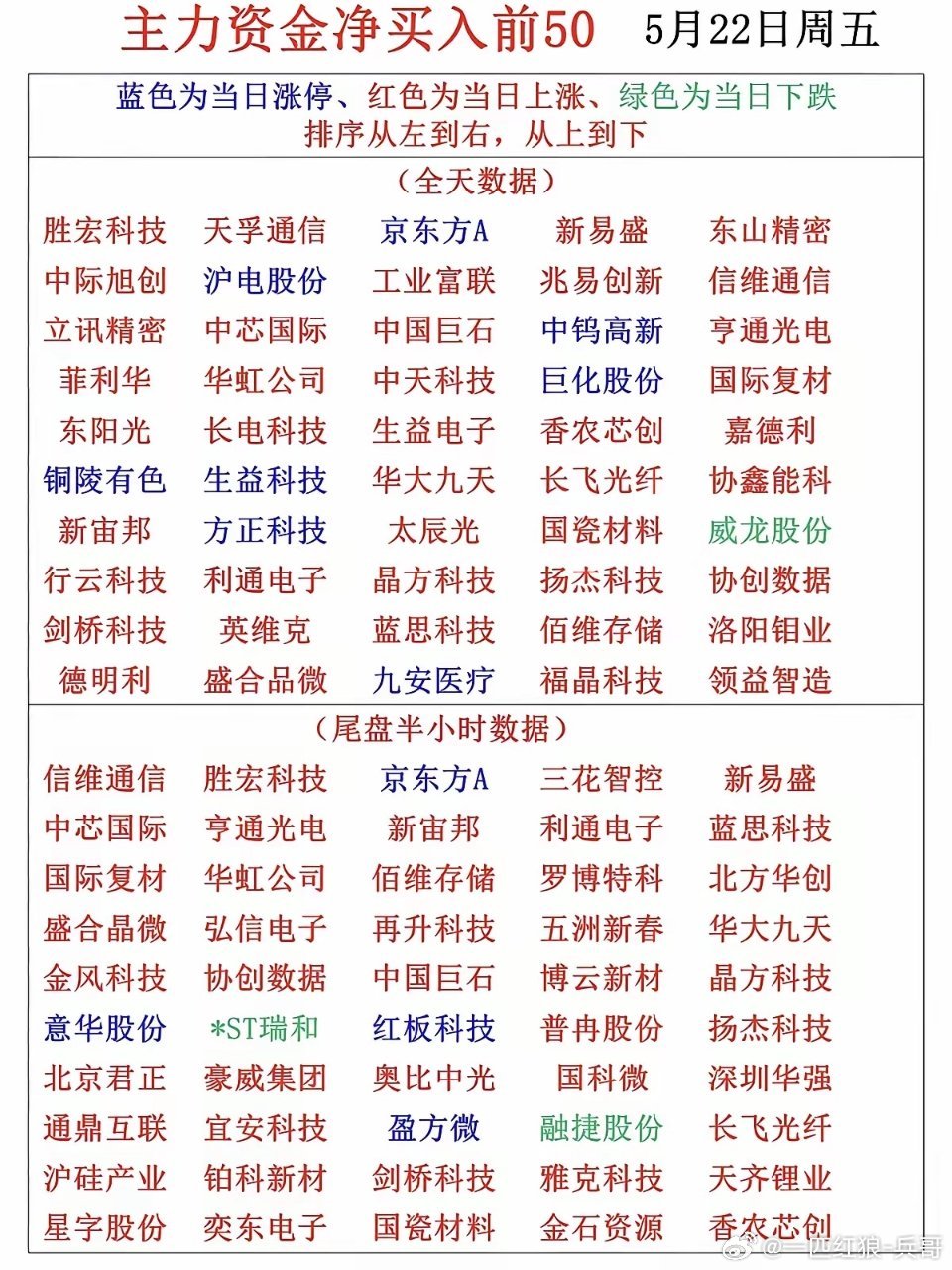 主力资金净买入前50　5月22日周五

蓝色为当日涨停、红色为当日上涨、绿色为当日下跌
排序从左到右，从上到下

（全天数据）

| | | | | |
|---|---|---|---|---|
| 胜宏科技 | 天孚通信 | 京东方A | 新易盛 | 东山精密 |
| 中际旭创 | 沪电股份 | 工业富联 | 兆易创新 | 信维通信 |
| 立讯精密 | 中芯国际 | 中国巨石 | 中钨高新 | 亨通光电 |
| 菲利华 | 华虹公司 | 中天科技 | 巨化股份 | 国际复材 |
| 东阳光 | 长电科技 | 生益电子 | 香农芯创 | 嘉德利 |
| 铜陵有色 | 生益科技 | 华大九天 | 长飞光纤 | 协鑫能科 |
| 新宙邦 | 方正科技 | 太辰光 | 国瓷材料 | 威龙股份 |
| 行云科技 | 利通电子 | 晶方科技 | 扬杰科技 | 协创数据 |
| 剑桥科技 | 英维克 | 蓝思科技 | 佰维存储 | 洛阳钼业 |
| 德明利 | 盛合晶微 | 九安医疗 | 福晶科技 | 领益智造 |

（尾盘半小时数据）

| | | | | |
|---|---|---|---|---|
| 信维通信 | 胜宏科技 | 京东方A | 三花智控 | 新易盛 |
| 中芯国际 | 亨通光电 | 新宙邦 | 利通电子 | 蓝思科技 |
| 国际复材 | 华虹公司 | 佰维存储 | 罗博特科 | 北方华创 |
| 盛合晶微 | 弘信电子 | 再升科技 | 五洲新春 | 华大九天 |
| 金风科技 | 协创数据 | 中国巨石 | 博云新材 | 晶方科技 |
| 意华股份 | *ST瑞和 | 红板科技 | 普冉股份 | 扬杰科技 |
| 北京君正 | 豪威集团 | 奥比中光 | 国科微 | 深圳华强 |
| 通鼎互联 | 宜安科技 | 盈方微 | 融捷股份 | 长飞光纤 |
| 沪硅产业 | 铂科新材 | 剑桥科技 | 雅克科技 | 天齐锂业 |
| 星宇股份 | 奕东电子 | 国瓷材料 | 金石资源 | 香农芯创 |

@一匹红狼-兵哥